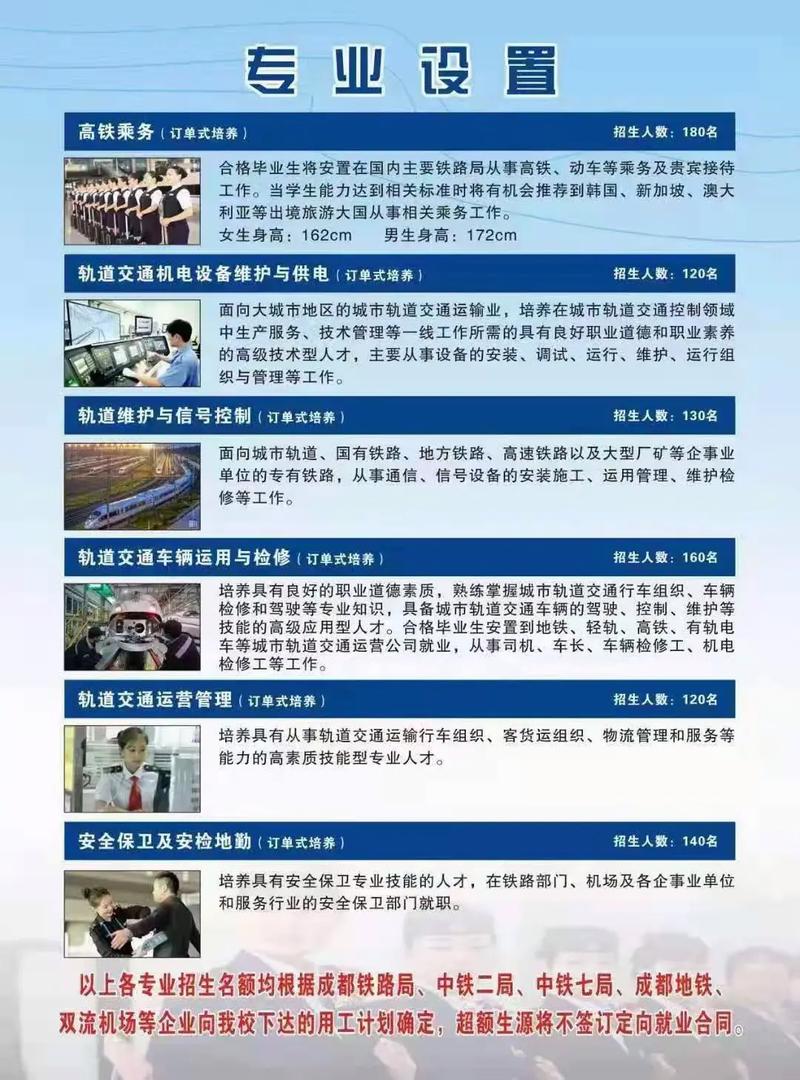 专业设置

高铁乘务（订单式培养） 招生人数：180名

合格毕业生将安置在国内主要铁路局从事高铁、动车等乘务及贵宾接待工作。当学生能力达到相关标准时将有机会推荐到韩国、新加坡、澳大利亚等出境旅游大国从事相关乘务工作。
女生身高：162cm　　男生身高：172cm

轨道交通机电设备维护与供电（订单式培养） 招生人数：120名

面向大城市地区的城市轨道交通运输业，培养在城市轨道交通控制领域中生产服务、技术管理等一线工作所需的具有良好职业道德和职业素养的高级技术型人才，主要从事设备的安装、调试、运行、维护、运行组织与管理等工作。

轨道维护与信号控制（订单式培养） 招生人数：130名

面向城市轨道、国有铁路、地方铁路、高速铁路以及大型厂矿等企事业单位的专有铁路，从事通信、信号设备的安装施工、运用管理、维护检修等工作。

轨道交通车辆运用与检修（订单式培养） 招生人数：160名

培养具有良好的职业道德素质，熟练掌握城市轨道交通行车组织、车辆检修和驾驶等专业知识，具备城市轨道交通车辆的驾驶、控制、维护等技能的高级应用型人才。合格毕业生安置到地铁、轻轨、高铁、有轨电车等城市轨道交通运营公司就业，从事司机、车长、车辆检修工、机电检修工等工作。

轨道交通运营管理（订单式培养） 招生人数：120名

培养具有从事轨道交通运输行车组织、客货运组织、物流管理和服务等能力的高素质技能型专业人才。

安全保卫及安检地勤（订单式培养） 招生人数：140名

培养具有安全保卫专业技能的人才，在铁路部门、机场及各企事业单位和服务行业的安全保卫部门就职。

以上各专业招生名额均根据成都铁路局、中铁二局、中铁七局、成都地铁、双流机场等企业向我校下达的用工计划确定，超额生源将不签订定向就业合同。